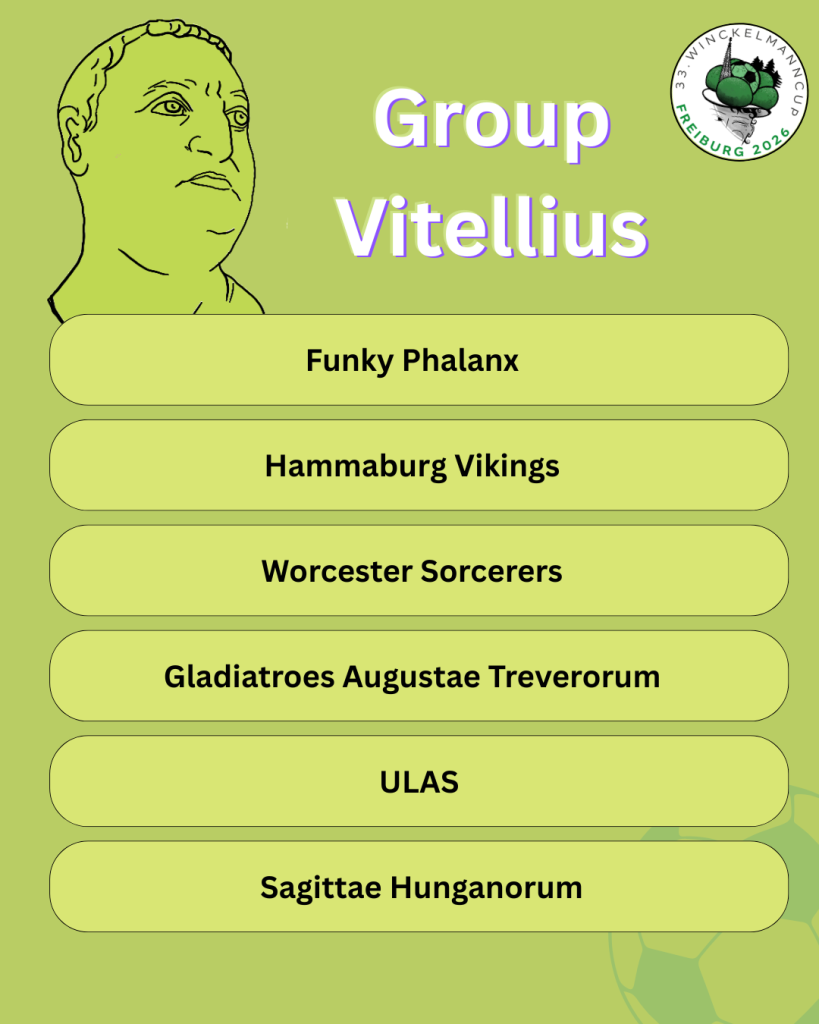 33. WINCKELMANNCUP
FREIBURG 2026

Group Vitellius

Funky Phalanx

Hammaburg Vikings

Worcester Sorcerers

Gladiatroes Augustae Treverorum

ULAS

Sagittae Hunganorum